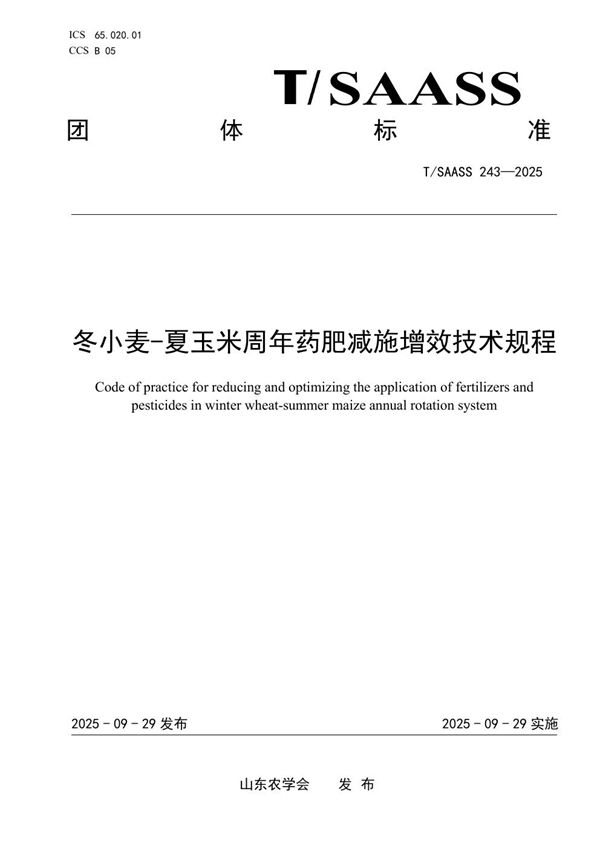 ICS 65.020.01
CCS B 05

T/SAASS

团 体 标 准

T/SAASS 243—2025

冬小麦-夏玉米周年药肥减施增效技术规程

Code of practice for reducing and optimizing the application of fertilizers and pesticides in winter wheat-summer maize annual rotation system

2025 - 09 - 29 发布

2025 - 09 - 29 实施

山东农学会 发 布